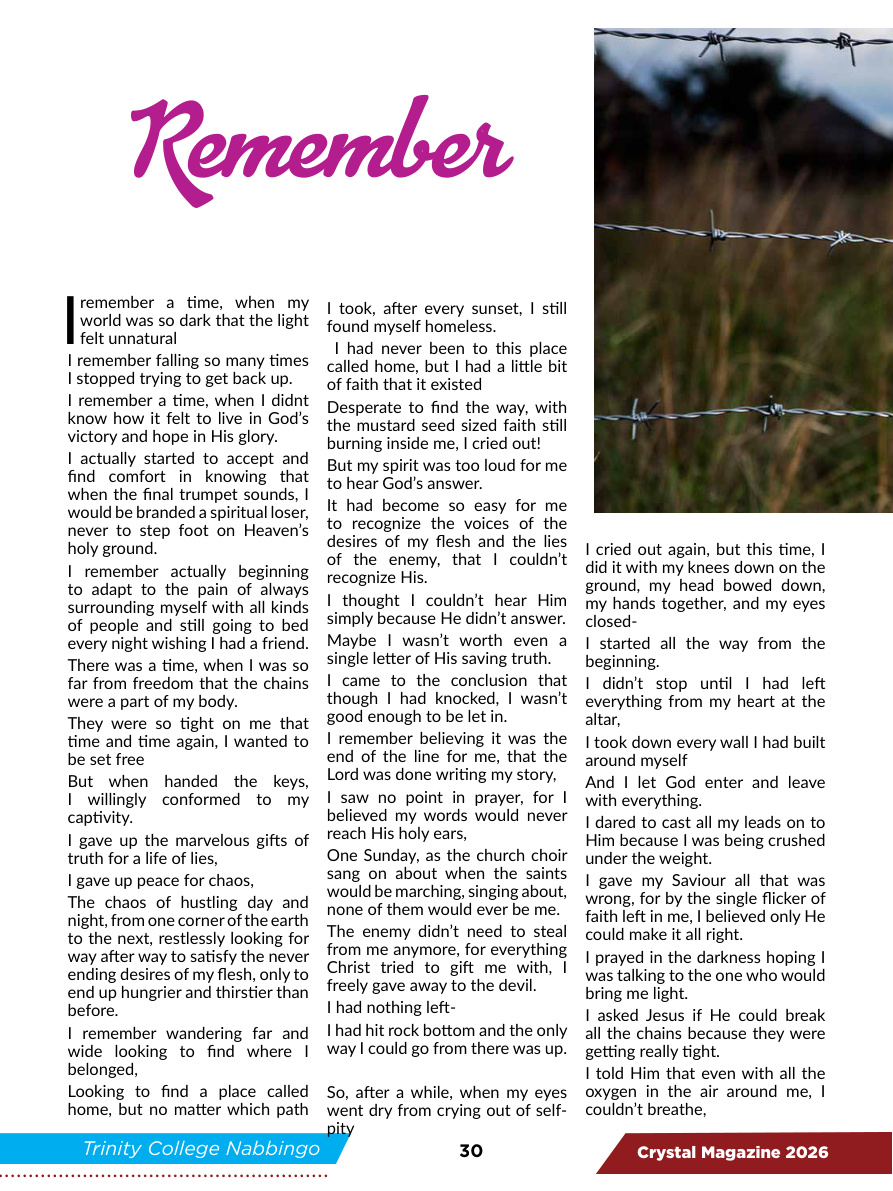 Remember

I remember a time, when my world was so dark that the light felt unnatural

I remember falling so many times I stopped trying to get back up.

I remember a time, when I didnt know how it felt to live in God's victory and hope in His glory.

I actually started to accept and find comfort in knowing that when the final trumpet sounds, I would be branded a spiritual loser, never to step foot on Heaven's holy ground.

I remember actually beginning to adapt to the pain of always surrounding myself with all kinds of people and still going to bed every night wishing I had a friend.

There was a time, when I was so far from freedom that the chains were a part of my body.

They were so tight on me that time and time again, I wanted to be set free

But when handed the keys, I willingly conformed to my captivity.

I gave up the marvelous gifts of truth for a life of lies,

I gave up peace for chaos,

The chaos of hustling day and night, from one corner of the earth to the next, restlessly looking for way after way to satisfy the never ending desires of my flesh, only to end up hungrier and thirstier than before.

I remember wandering far and wide looking to find where I belonged,

Looking to find a place called home, but no matter which path I took, after every sunset, I still found myself homeless.

I had never been to this place called home, but I had a little bit of faith that it existed

Desperate to find the way, with the mustard seed sized faith still burning inside me, I cried out!

But my spirit was too loud for me to hear God's answer.

It had become so easy for me to recognize the voices of the desires of my flesh and the lies of the enemy, that I couldn't recognize His.

I thought I couldn't hear Him simply because He didn't answer.

Maybe I wasn't worth even a single letter of His saving truth.

I came to the conclusion that though I had knocked, I wasn't good enough to be let in.

I remember believing it was the end of the line for me, that the Lord was done writing my story,

I saw no point in prayer, for I believed my words would never reach His holy ears,

One Sunday, as the church choir sang on about when the saints would be marching, singing about, none of them would ever be me.

The enemy didn't need to steal from me anymore, for everything Christ tried to gift me with, I freely gave away to the devil.

I had nothing left-

I had hit rock bottom and the only way I could go from there was up.

So, after a while, when my eyes went dry from crying out of self-pity

I cried out again, but this time, I did it with my knees down on the ground, my head bowed down, my hands together, and my eyes closed-

I started all the way from the beginning.

I didn't stop until I had left everything from my heart at the altar,

I took down every wall I had built around myself

And I let God enter and leave with everything.

I dared to cast all my leads on to Him because I was being crushed under the weight.

I gave my Saviour all that was wrong, for by the single flicker of faith left in me, I believed only He could make it all right.

I prayed in the darkness hoping I was talking to the one who would bring me light.

I asked Jesus if He could break all the chains because they were getting really tight.

I told Him that even with all the oxygen in the air around me, I couldn't breathe,

Trinity College Nabbingo

30

Crystal Magazine 2026